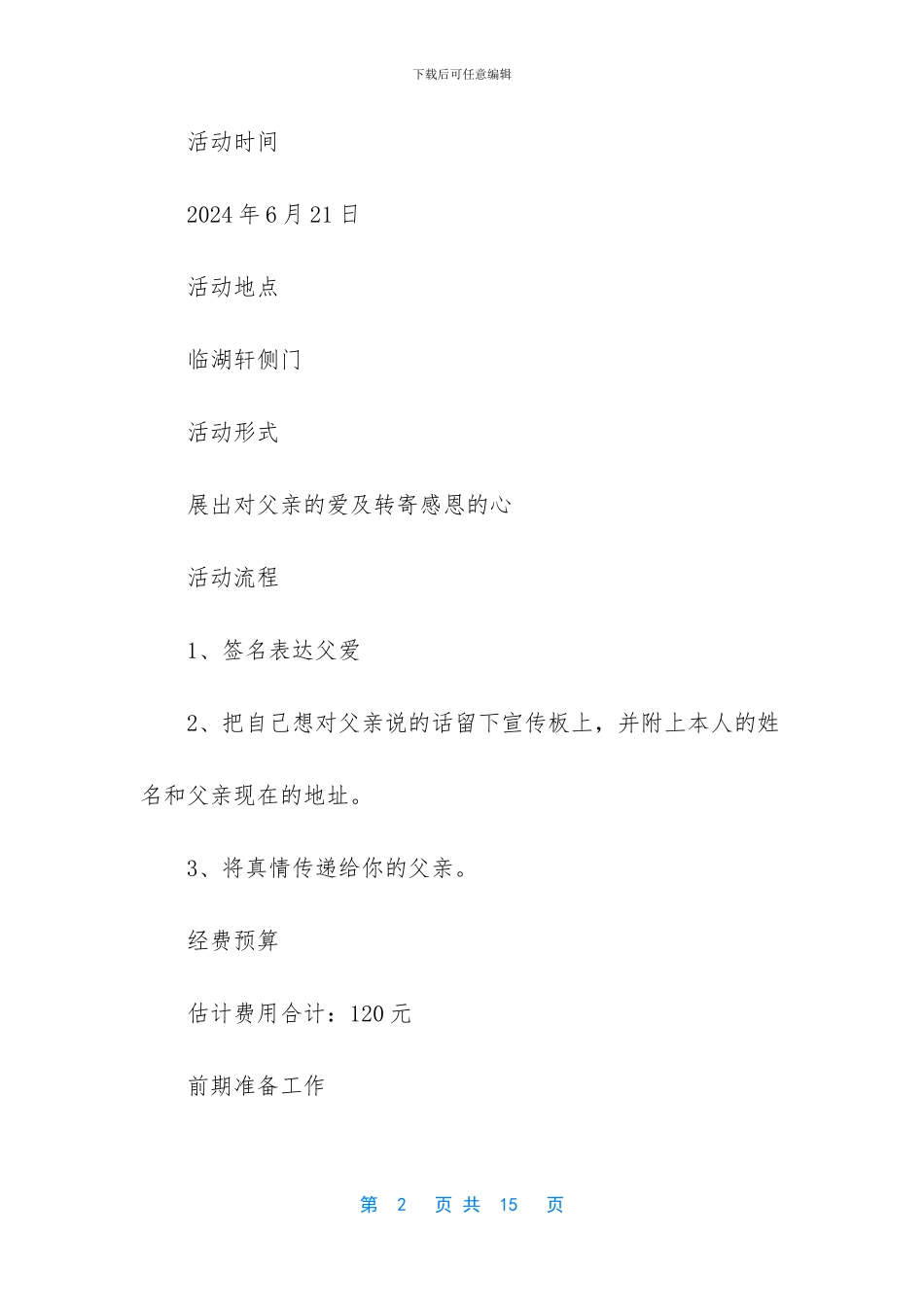 下载后可任意编辑

活动时间

2024 年 6 月 21 日

活动地点

临湖轩侧门

活动形式

展出对父亲的爱及转寄感恩的心

活动流程

1、签名表达父爱

2、把自己想对父亲说的话留下宣传板上，并附上本人的姓名和父亲现在的地址。

3、将真情传递给你的父亲。

经费预算

估计费用合计：120 元

前期准备工作

第 2 页 共 15 页